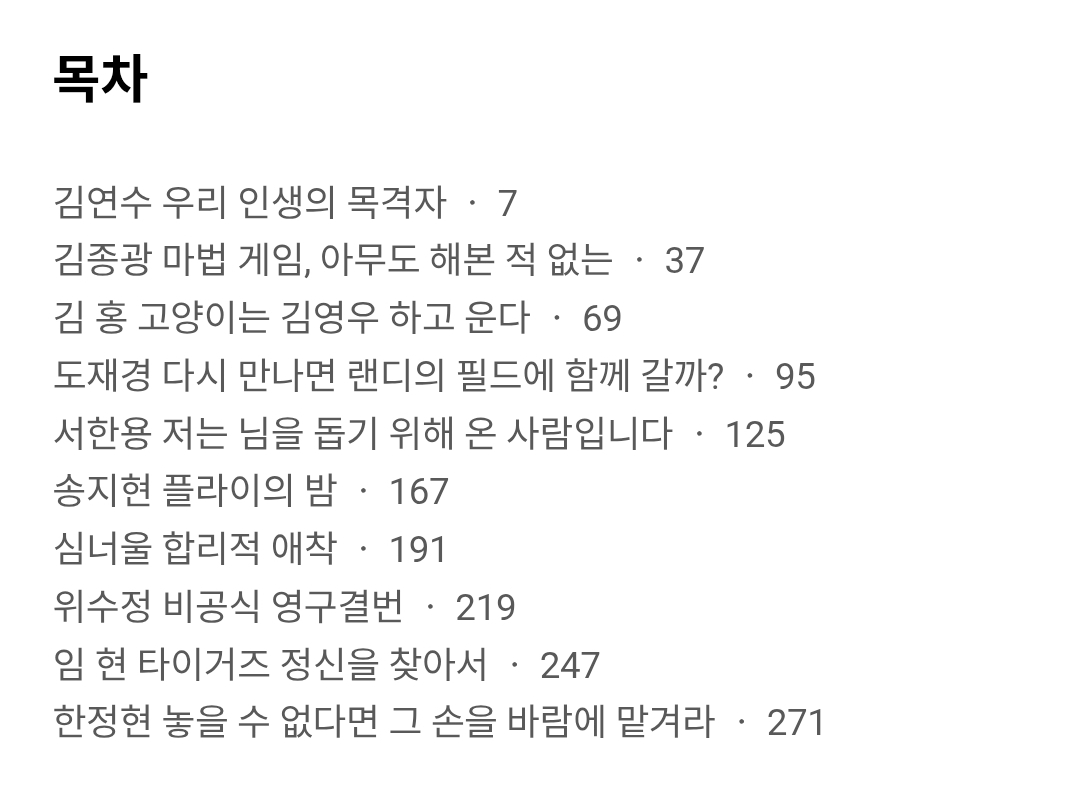 목차

김연수 우리 인생의 목격자 · 7
김종광 마법 게임, 아무도 해본 적 없는 · 37
김 홍 고양이는 김영우 하고 운다 · 69
도재경 다시 만나면 랜디의 필드에 함께 갈까? · 95
서한용 저는 님을 돕기 위해 온 사람입니다 · 125
송지현 플라이의 밤 · 167
심너울 합리적 애착 · 191
위수정 비공식 영구결번 · 219
임 현 타이거즈 정신을 찾아서 · 247
한정현 놓을 수 없다면 그 손을 바람에 맡겨라 · 271